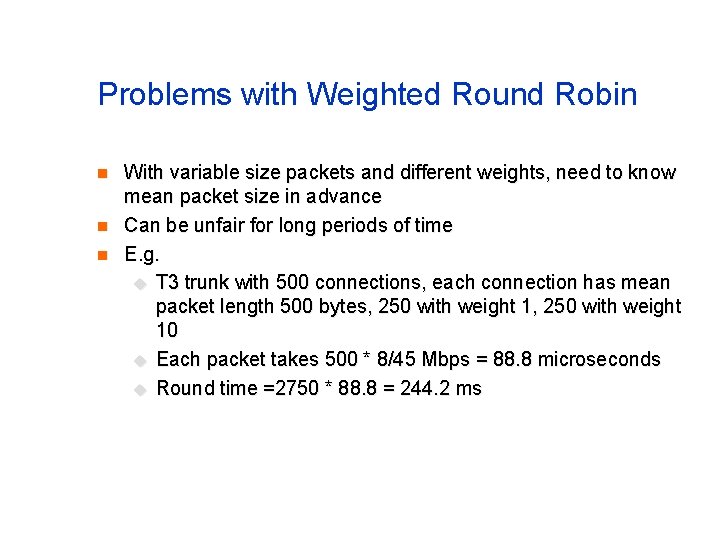 Problems with Weighted Round Robin

• With variable size packets and different weights, need to know mean packet size in advance
• Can be unfair for long periods of time
• E.g.
• T3 trunk with 500 connections, each connection has mean packet length 500 bytes, 250 with weight 1, 250 with weight 10
• Each packet takes 500 * 8/45 Mbps = 88.8 microseconds
• Round time =2750 * 88.8 = 244.2 ms